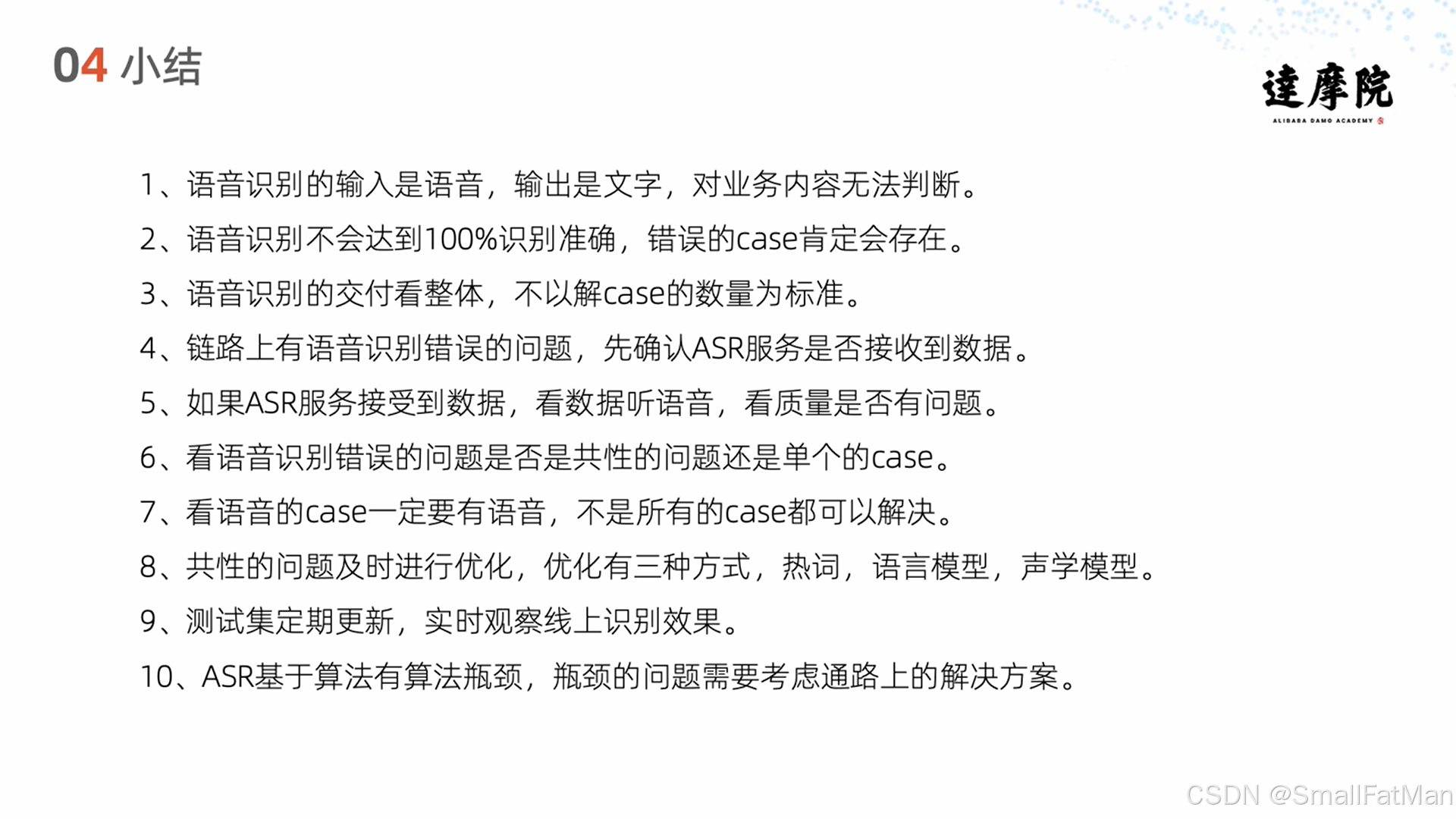 04 小结

達摩院
ALIBABA DAMO ACADEMY

1、语音识别的输入是语音，输出是文字，对业务内容无法判断。

2、语音识别不会达到100%识别准确，错误的case肯定会存在。

3、语音识别的交付看整体，不以解case的数量为标准。

4、链路上有语音识别错误的问题，先确认ASR服务是否接收到数据。

5、如果ASR服务接受到数据，看数据听语音，看质量是否有问题。

6、看语音识别错误的问题是否是共性的问题还是单个的case。

7、看语音的case一定要有语音，不是所有的case都可以解决。

8、共性的问题及时进行优化，优化有三种方式，热词，语言模型，声学模型。

9、测试集定期更新，实时观察线上识别效果。

10、ASR基于算法有算法瓶颈，瓶颈的问题需要考虑通路上的解决方案。

CSDN @SmallFatMan